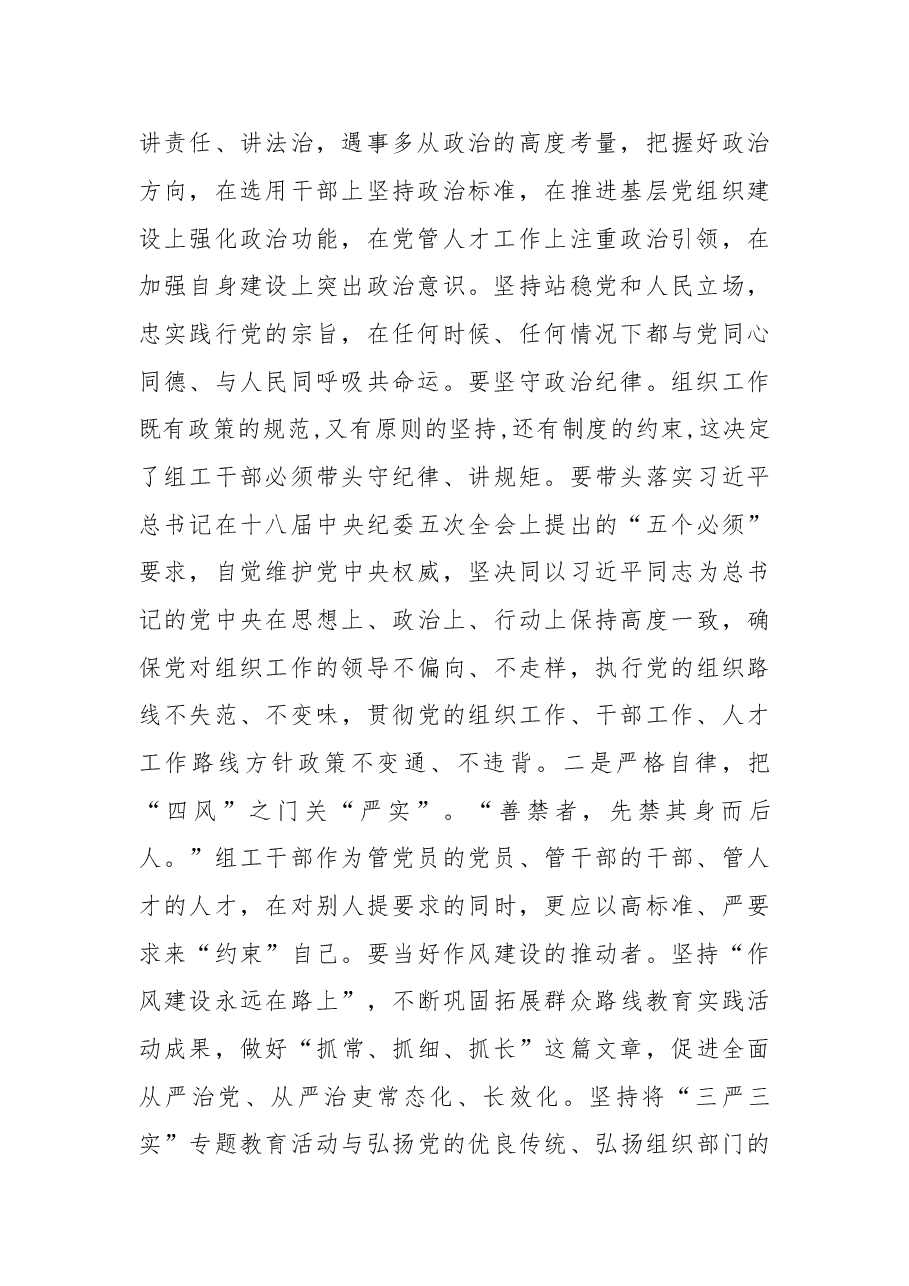 讲责任、讲法治，遇事多从政治的高度考量，把握好政治方向，在选用干部上坚持政治标准，在推进基层党组织建设上强化政治功能，在党管人才工作上注重政治引领，在加强自身建设上突出政治意识。坚持站稳党和人民立场，忠实践行党的宗旨，在任何时候、任何情况下都与党同心同德、与人民同呼吸共命运。要坚守政治纪律。组织工作既有政策的规范,又有原则的坚持,还有制度的约束,这决定了组工干部必须带头守纪律、讲规矩。要带头落实习近平总书记在十八届中央纪委五次全会上提出的“五个必须”要求，自觉维护党中央权威，坚决同以习近平同志为总书记的党中央在思想上、政治上、行动上保持高度一致，确保党对组织工作的领导不偏向、不走样，执行党的组织路线不失范、不变味，贯彻党的组织工作、干部工作、人才工作路线方针政策不变通、不违背。二是严格自律，把“四风”之门关“严实”。“善禁者，先禁其身而后人。”组工干部作为管党员的党员、管干部的干部、管人才的人才，在对别人提要求的同时，更应以高标准、严要求来“约束”自己。要当好作风建设的推动者。坚持“作风建设永远在路上”，不断巩固拓展群众路线教育实践活动成果，做好“抓常、抓细、抓长”这篇文章，促进全面从严治党、从严治吏常态化、长效化。坚持将“三严三实”专题教育活动与弘扬党的优良传统、弘扬组织部门的